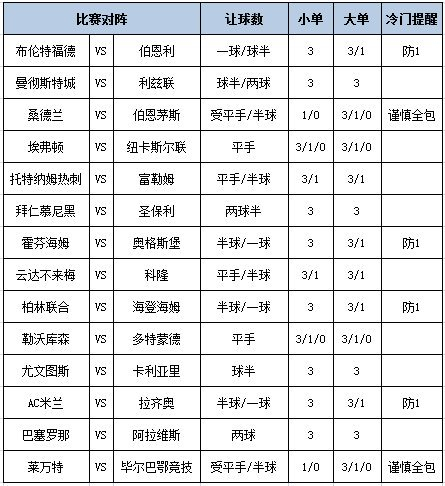 | 比赛对阵 | | | 让球数 | 小单 | 大单 | 冷门提醒 |
|---|---|---|---|---|---|---|
| 布伦特福德 | VS | 伯恩利 | 一球/球半 | 3 | 3/1 | 防1 |
| 曼彻斯特城 | VS | 利兹联 | 球半/两球 | 3 | 3 | |
| 桑德兰 | VS | 伯恩茅斯 | 受平手/半球 | 1/0 | 3/1/0 | 谨慎全包 |
| 埃弗顿 | VS | 纽卡斯尔联 | 平手 | 3/1/0 | 3/1/0 | |
| 托特纳姆热刺 | VS | 富勒姆 | 平手/半球 | 3/1 | 3/1 | |
| 拜仁慕尼黑 | VS | 圣保利 | 两球半 | 3 | 3 | |
| 霍芬海姆 | VS | 奥格斯堡 | 半球/一球 | 3 | 3/1 | 防1 |
| 云达不来梅 | VS | 科隆 | 平手/半球 | 3/1 | 3/1 | |
| 柏林联合 | VS | 海登海姆 | 半球/一球 | 3 | 3/1 | 防1 |
| 勒沃库森 | VS | 多特蒙德 | 平手 | 3/1/0 | 3/1/0 | |
| 尤文图斯 | VS | 卡利亚里 | 球半 | 3 | 3 | |
| AC米兰 | VS | 拉齐奥 | 半球/一球 | 3 | 3/1 | 防1 |
| 巴塞罗那 | VS | 阿拉维斯 | 两球 | 3 | 3 | |
| 莱万特 | VS | 毕尔巴鄂竞技 | 受平手/半球 | 1/0 | 3/1/0 | 谨慎全包 |